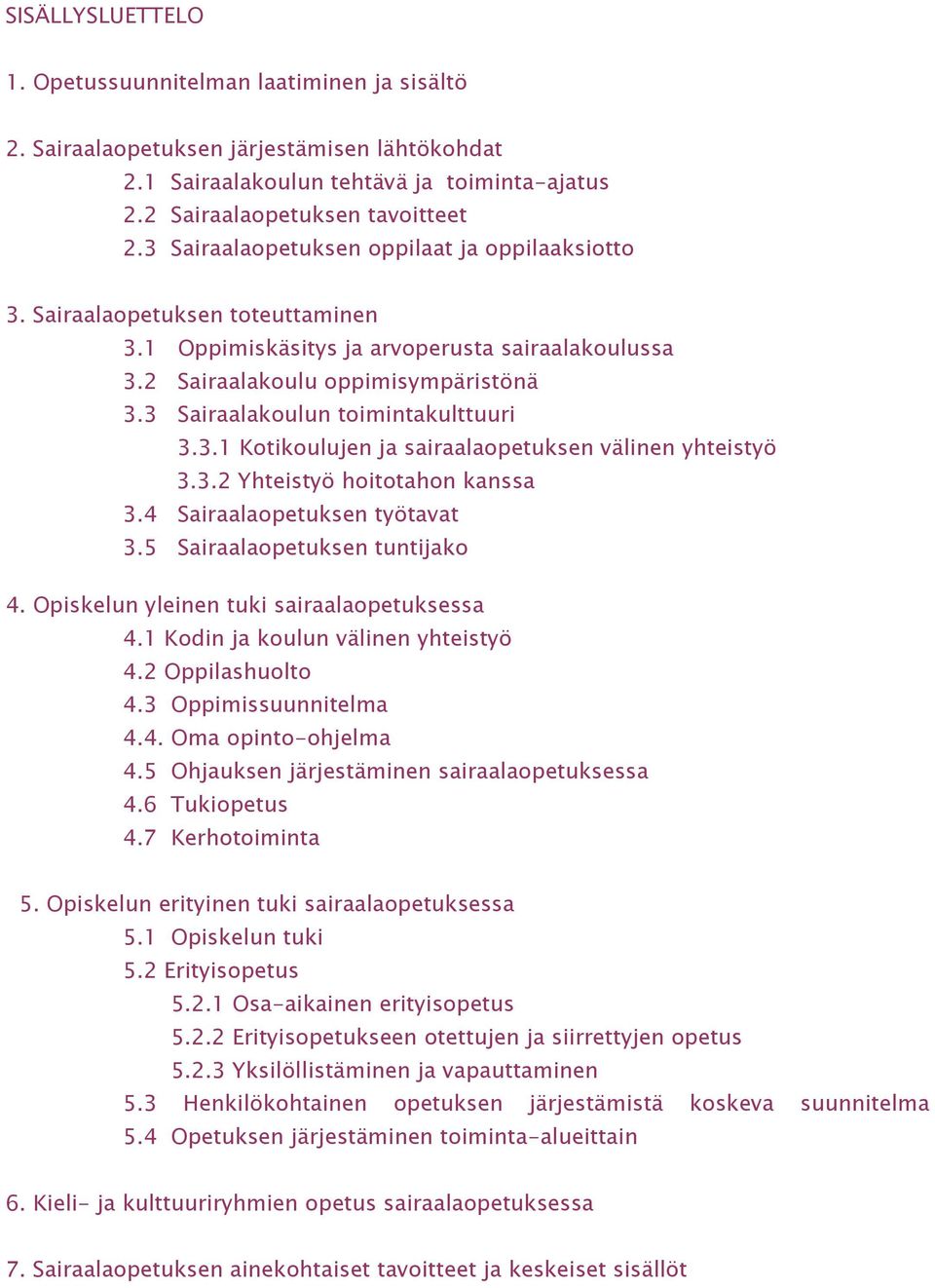 SISÄLLYSLUETTELO

1. Opetussuunnitelman laatiminen ja sisältö

2. Sairaalaopetuksen järjestämisen lähtökohdat
2.1 Sairaalakoulun tehtävä ja toiminta-ajatus
2.2 Sairaalaopetuksen tavoitteet
2.3 Sairaalaopetuksen oppilaat ja oppilaaksiotto

3. Sairaalaopetuksen toteuttaminen
3.1 Oppimiskäsitys ja arvoperusta sairaalakoulussa
3.2 Sairaalakoulu oppimisympäristönä
3.3 Sairaalakoulun toimintakulttuuri
3.3.1 Kotikoulujen ja sairaalaopetuksen välinen yhteistyö
3.3.2 Yhteistyö hoitotahon kanssa
3.4 Sairaalaopetuksen työtavat
3.5 Sairaalaopetuksen tuntijako

4. Opiskelun yleinen tuki sairaalaopetuksessa
4.1 Kodin ja koulun välinen yhteistyö
4.2 Oppilashuolto
4.3 Oppimissuunnitelma
4.4. Oma opinto-ohjelma
4.5 Ohjauksen järjestäminen sairaalaopetuksessa
4.6 Tukiopetus
4.7 Kerhotoiminta

5. Opiskelun erityinen tuki sairaalaopetuksessa
5.1 Opiskelun tuki
5.2 Erityisopetus
5.2.1 Osa-aikainen erityisopetus
5.2.2 Erityisopetukseen otettujen ja siirrettyjen opetus
5.2.3 Yksilöllistäminen ja vapauttaminen
5.3 Henkilökohtainen opetuksen järjestämistä koskeva suunnitelma
5.4 Opetuksen järjestäminen toiminta-alueittain

6. Kieli- ja kulttuuriryhmien opetus sairaalaopetuksessa

7. Sairaalaopetuksen ainekohtaiset tavoitteet ja keskeiset sisällöt